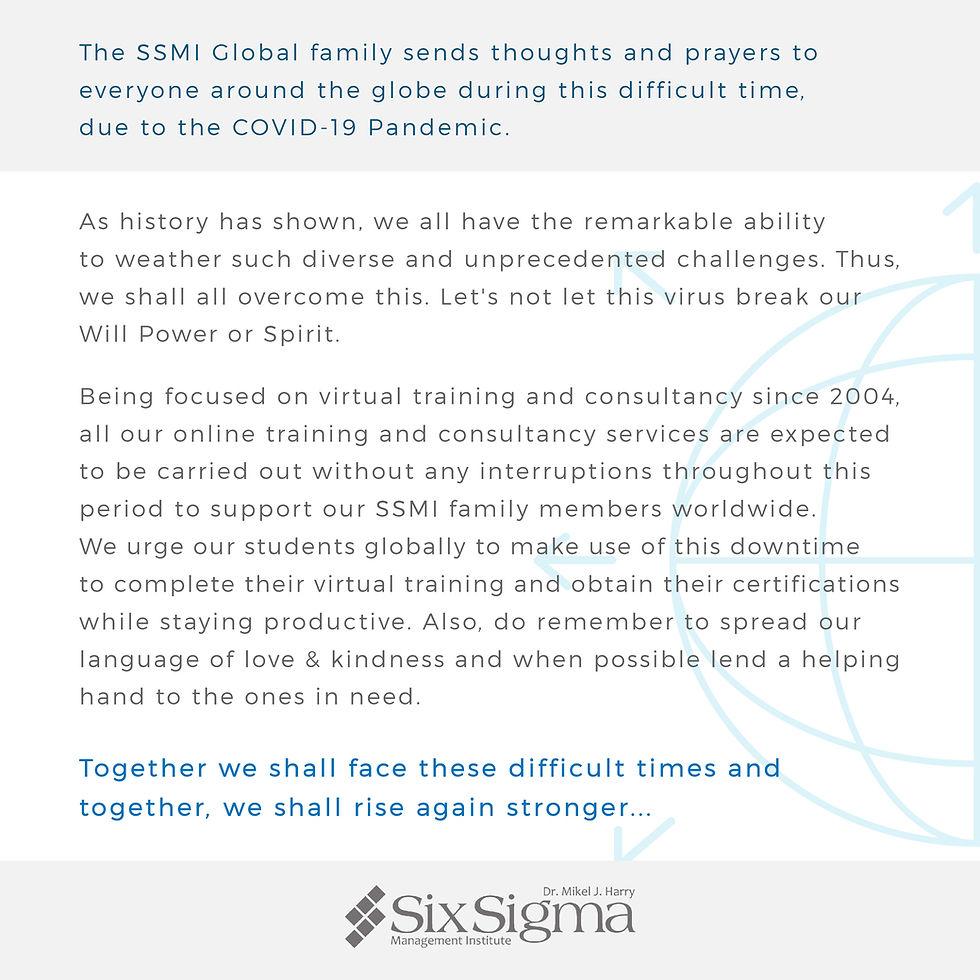 The SSMI Global family sends thoughts and prayers to everyone around the globe during this difficult time, due to the COVID-19 Pandemic.

As history has shown, we all have the remarkable ability to weather such diverse and unprecedented challenges. Thus, we shall all overcome this. Let's not let this virus break our Will Power or Spirit.

Being focused on virtual training and consultancy since 2004, all our online training and consultancy services are expected to be carried out without any interruptions throughout this period to support our SSMI family members worldwide. We urge our students globally to make use of this downtime to complete their virtual training and obtain their certifications while staying productive. Also, do remember to spread our language of love & kindness and when possible lend a helping hand to the ones in need.

Together we shall face these difficult times and together, we shall rise again stronger...

Dr. Mikel J. Harry
Six Sigma
Management Institute